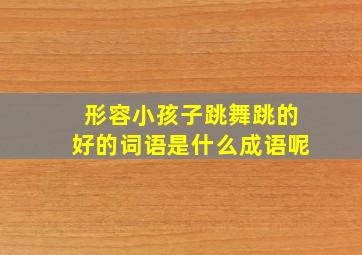 形容小孩子跳舞跳的好的词语是什么成语呢